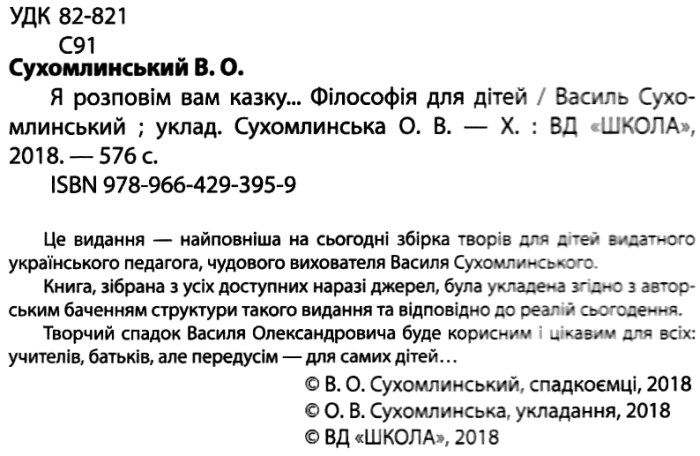 УДК 82-821
С91
Сухомлинський В. О.

Я розповім вам казку... Філософія для дітей / Василь Сухомлинський ; уклад. Сухомлинська О. В. — Х. : ВД «ШКОЛА», 2018. — 576 с.

ISBN 978-966-429-395-9

Це видання — найповніша на сьогодні збірка творів для дітей видатного українського педагога, чудового вихователя Василя Сухомлинського.

Книга, зібрана з усіх доступних наразі джерел, була укладена згідно з авторським баченням структури такого видання та відповідно до реалій сьогодення.

Творчий спадок Василя Олександровича буде корисним і цікавим для всіх: учителів, батьків, але передусім — для самих дітей…

© В. О. Сухомлинський, спадкоємці, 2018
© О. В. Сухомлинська, укладання, 2018
© ВД «ШКОЛА», 2018